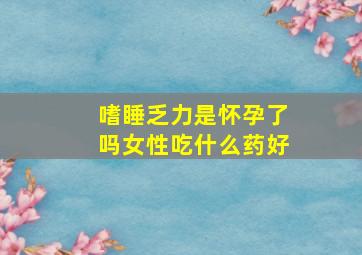 嗜睡乏力是怀孕了吗女性吃什么药好